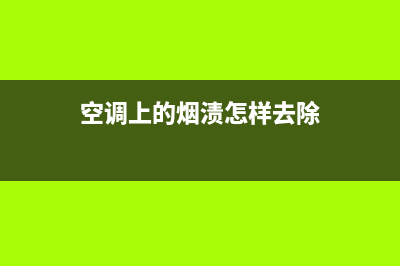 空调上的烟渍怎样去除